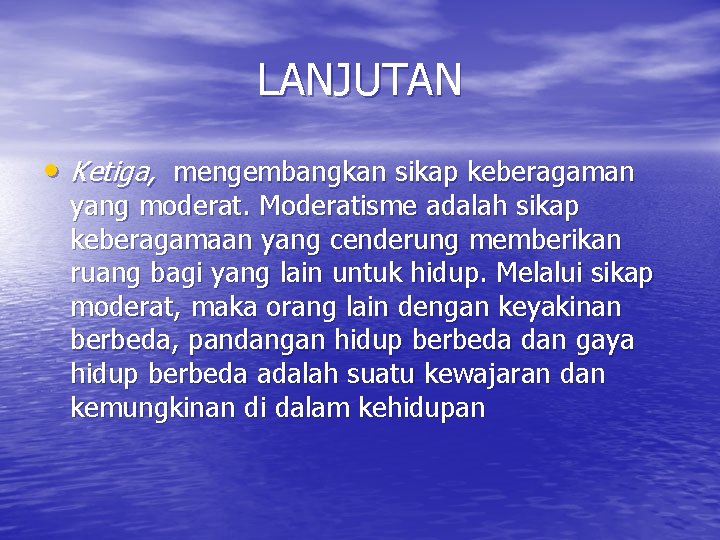 LANJUTAN

• Ketiga, mengembangkan sikap keberagaman yang moderat. Moderatisme adalah sikap keberagamaan yang cenderung memberikan ruang bagi yang lain untuk hidup. Melalui sikap moderat, maka orang lain dengan keyakinan berbeda, pandangan hidup berbeda dan gaya hidup berbeda adalah suatu kewajaran dan kemungkinan di dalam kehidupan